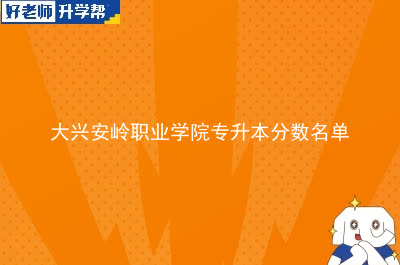 好老师 升学帮

大兴安岭职业学院专升本分数名单